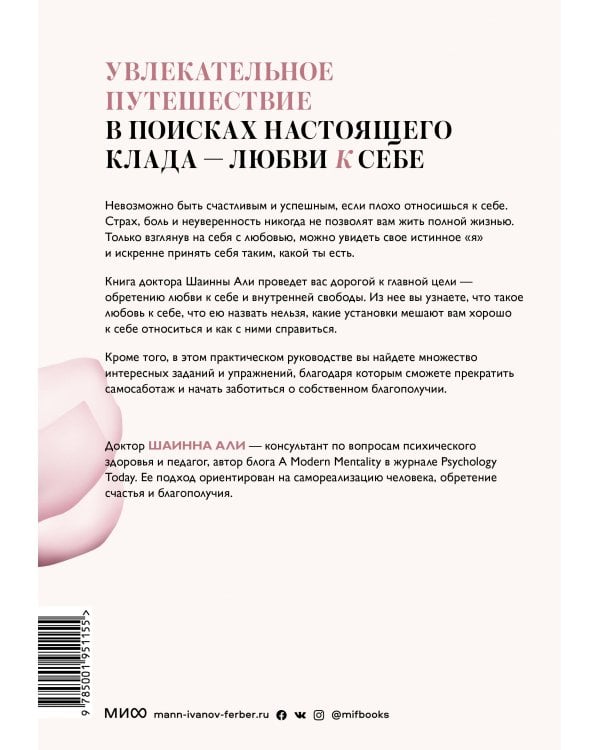 УВЛЕКАТЕЛЬНОЕ ПУТЕШЕСТВИЕ
В ПОИСКАХ НАСТОЯЩЕГО КЛАДА — ЛЮБВИ К СЕБЕ

Невозможно быть счастливым и успешным, если плохо относишься к себе. Страх, боль и неуверенность никогда не позволят вам жить полной жизнью. Только взглянув на себя с любовью, можно увидеть свое истинное «я» и искренне принять себя таким, какой ты есть.

Книга доктора Шаинны Али проведет вас дорогой к главной цели — обретению любви к себе и внутренней свободы. Из нее вы узнаете, что такое любовь к себе, что ею назвать нельзя, какие установки мешают вам хорошо к себе относиться и как с ними справиться.

Кроме того, в этом практическом руководстве вы найдете множество интересных заданий и упражнений, благодаря которым сможете прекратить самосаботаж и начать заботиться о собственном благополучии.

Доктор ШАИННА АЛИ — консультант по вопросам психического здоровья и педагог, автор блога A Modern Mentality в журнале Psychology Today. Ее подход ориентирован на самореализацию человека, обретение счастья и благополучия.

9 785001 951155 >

МИФ mann-ivanov-ferber.ru @mifbooks